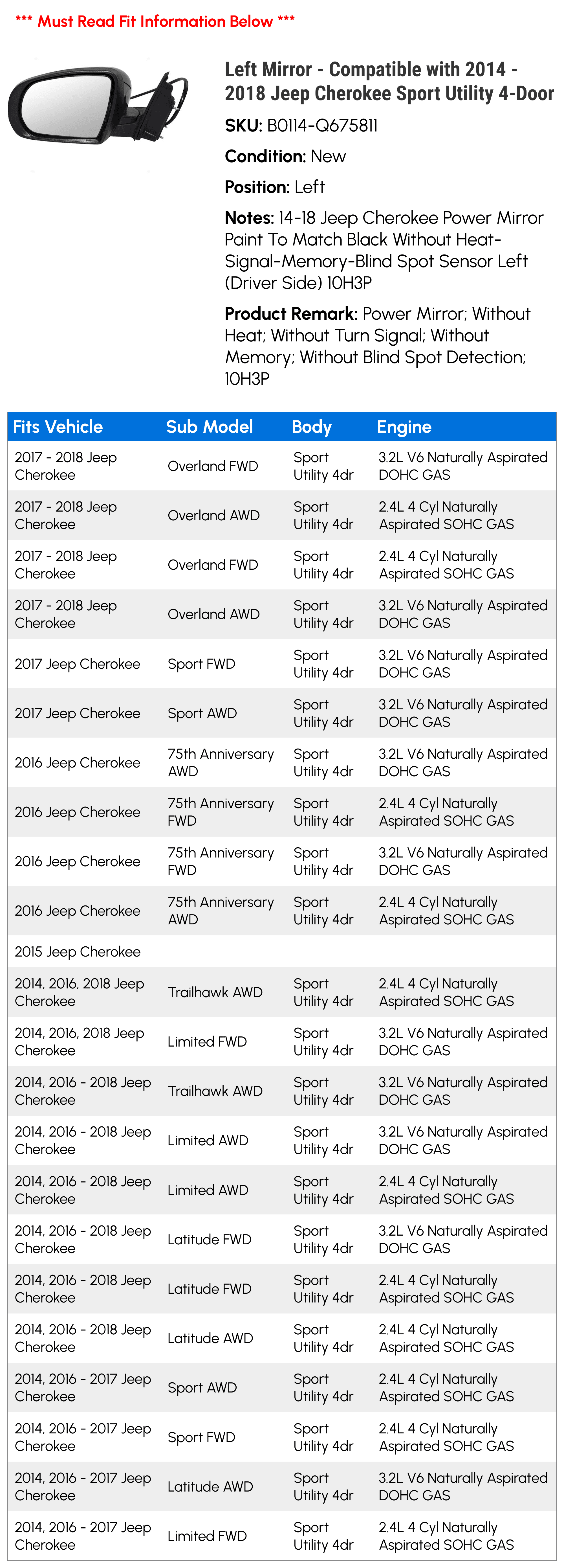 *** Must Read Fit Information Below ***

Left Mirror - Compatible with 2014 - 2018 Jeep Cherokee Sport Utility 4-Door

SKU: B0114-Q675811

Condition: New

Position: Left

Notes: 14-18 Jeep Cherokee Power Mirror Paint To Match Black Without Heat-Signal-Memory-Blind Spot Sensor Left (Driver Side) 10H3P

Product Remark: Power Mirror; Without Heat; Without Turn Signal; Without Memory; Without Blind Spot Detection; 10H3P

| Fits Vehicle | Sub Model | Body | Engine |
|---|---|---|---|
| 2017 - 2018 Jeep Cherokee | Overland FWD | Sport Utility 4dr | 3.2L V6 Naturally Aspirated DOHC GAS |
| 2017 - 2018 Jeep Cherokee | Overland AWD | Sport Utility 4dr | 2.4L 4 Cyl Naturally Aspirated SOHC GAS |
| 2017 - 2018 Jeep Cherokee | Overland FWD | Sport Utility 4dr | 2.4L 4 Cyl Naturally Aspirated SOHC GAS |
| 2017 - 2018 Jeep Cherokee | Overland AWD | Sport Utility 4dr | 3.2L V6 Naturally Aspirated DOHC GAS |
| 2017 Jeep Cherokee | Sport FWD | Sport Utility 4dr | 3.2L V6 Naturally Aspirated DOHC GAS |
| 2017 Jeep Cherokee | Sport AWD | Sport Utility 4dr | 3.2L V6 Naturally Aspirated DOHC GAS |
| 2016 Jeep Cherokee | 75th Anniversary AWD | Sport Utility 4dr | 3.2L V6 Naturally Aspirated DOHC GAS |
| 2016 Jeep Cherokee | 75th Anniversary FWD | Sport Utility 4dr | 2.4L 4 Cyl Naturally Aspirated SOHC GAS |
| 2016 Jeep Cherokee | 75th Anniversary FWD | Sport Utility 4dr | 3.2L V6 Naturally Aspirated DOHC GAS |
| 2016 Jeep Cherokee | 75th Anniversary AWD | Sport Utility 4dr | 2.4L 4 Cyl Naturally Aspirated SOHC GAS |
| 2015 Jeep Cherokee | | | |
| 2014, 2016, 2018 Jeep Cherokee | Trailhawk AWD | Sport Utility 4dr | 2.4L 4 Cyl Naturally Aspirated SOHC GAS |
| 2014, 2016, 2018 Jeep Cherokee | Limited FWD | Sport Utility 4dr | 3.2L V6 Naturally Aspirated DOHC GAS |
| 2014, 2016 - 2018 Jeep Cherokee | Trailhawk AWD | Sport Utility 4dr | 3.2L V6 Naturally Aspirated DOHC GAS |
| 2014, 2016 - 2018 Jeep Cherokee | Limited AWD | Sport Utility 4dr | 3.2L V6 Naturally Aspirated DOHC GAS |
| 2014, 2016 - 2018 Jeep Cherokee | Limited AWD | Sport Utility 4dr | 2.4L 4 Cyl Naturally Aspirated SOHC GAS |
| 2014, 2016 - 2018 Jeep Cherokee | Latitude FWD | Sport Utility 4dr | 3.2L V6 Naturally Aspirated DOHC GAS |
| 2014, 2016 - 2018 Jeep Cherokee | Latitude FWD | Sport Utility 4dr | 2.4L 4 Cyl Naturally Aspirated SOHC GAS |
| 2014, 2016 - 2018 Jeep Cherokee | Latitude AWD | Sport Utility 4dr | 2.4L 4 Cyl Naturally Aspirated SOHC GAS |
| 2014, 2016 - 2017 Jeep Cherokee | Sport AWD | Sport Utility 4dr | 2.4L 4 Cyl Naturally Aspirated SOHC GAS |
| 2014, 2016 - 2017 Jeep Cherokee | Sport FWD | Sport Utility 4dr | 2.4L 4 Cyl Naturally Aspirated SOHC GAS |
| 2014, 2016 - 2017 Jeep Cherokee | Latitude AWD | Sport Utility 4dr | 3.2L V6 Naturally Aspirated DOHC GAS |
| 2014, 2016 - 2017 Jeep Cherokee | Limited FWD | Sport Utility 4dr | 2.4L 4 Cyl Naturally Aspirated SOHC GAS |